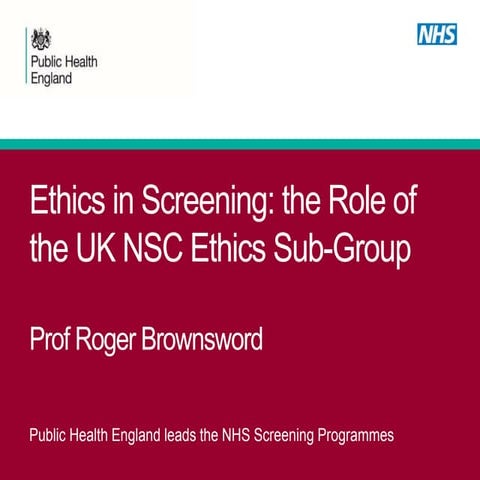 Public Health England

NHS

Ethics in Screening: the Role of the UK NSC Ethics Sub-Group

Prof Roger Brownsword

Public Health England leads the NHS Screening Programmes